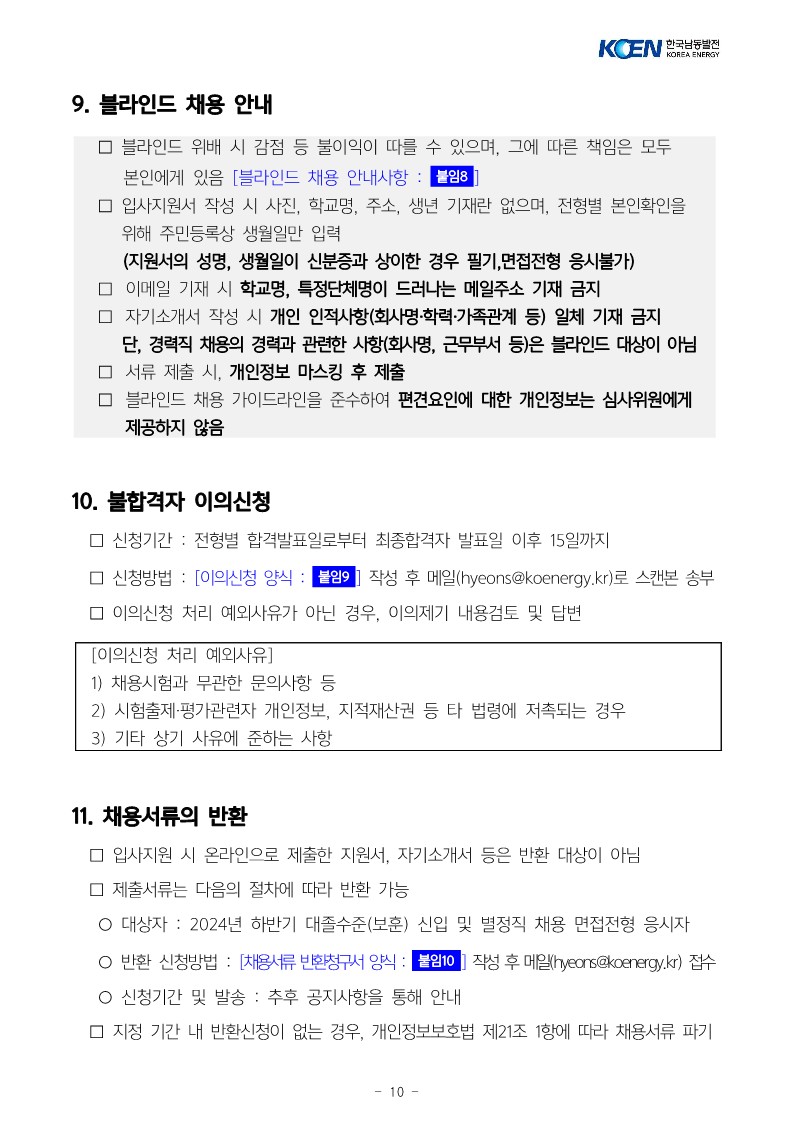 KOEN 한국남동발전 KOREA ENERGY

9. 블라인드 채용 안내

□ 블라인드 위배 시 감점 등 불이익이 따를 수 있으며, 그에 따른 책임은 모두 본인에게 있음 [블라인드 채용 안내사항 : 붙임8]

□ 입사지원서 작성 시 사진, 학교명, 주소, 생년 기재란 없으며, 전형별 본인확인을 위해 주민등록상 생월일만 입력
(지원서의 성명, 생월일이 신분증과 상이한 경우 필기,면접전형 응시불가)

□ 이메일 기재 시 학교명, 특정단체명이 드러나는 메일주소 기재 금지

□ 자기소개서 작성 시 개인 인적사항(회사명·학력·가족관계 등) 일체 기재 금지
단, 경력직 채용의 경력과 관련한 사항(회사명, 근무부서 등)은 블라인드 대상이 아님

□ 서류 제출 시, 개인정보 마스킹 후 제출

□ 블라인드 채용 가이드라인을 준수하여 편견요인에 대한 개인정보는 심사위원에게 제공하지 않음

10. 불합격자 이의신청

□ 신청기간 : 전형별 합격발표일로부터 최종합격자 발표일 이후 15일까지

□ 신청방법 : [이의신청 양식 : 붙임9] 작성 후 메일(hyeons@koenergy.kr)로 스캔본 송부

□ 이의신청 처리 예외사유가 아닌 경우, 이의제기 내용검토 및 답변

[이의신청 처리 예외사유]
1) 채용시험과 무관한 문의사항 등
2) 시험출제·평가관련자 개인정보, 지적재산권 등 타 법령에 저촉되는 경우
3) 기타 상기 사유에 준하는 사항

11. 채용서류의 반환

□ 입사지원 시 온라인으로 제출한 지원서, 자기소개서 등은 반환 대상이 아님

□ 제출서류는 다음의 절차에 따라 반환 가능

○ 대상자 : 2024년 하반기 대졸수준(보훈) 신입 및 별정직 채용 면접전형 응시자

○ 반환 신청방법 : [채용서류 반환청구서 양식 : 붙임10] 작성 후 메일(hyeons@koenergy.kr) 접수

○ 신청기간 및 발송 : 추후 공지사항을 통해 안내

□ 지정 기간 내 반환신청이 없는 경우, 개인정보보호법 제21조 1항에 따라 채용서류 파기

- 10 -